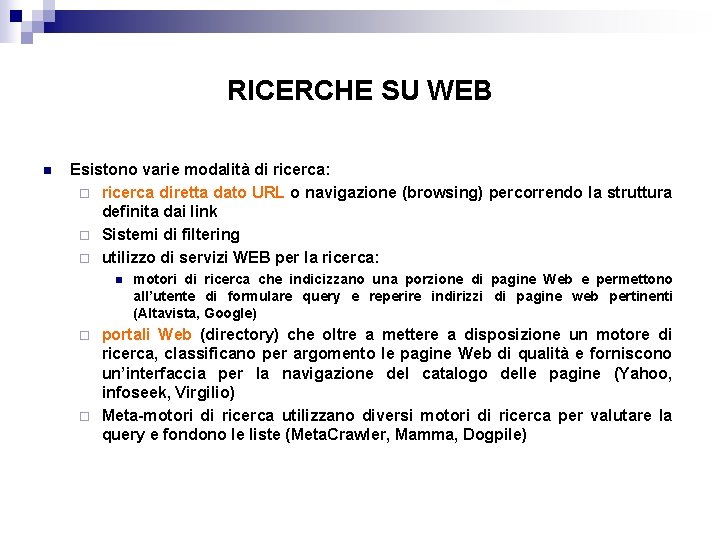 RICERCHE SU WEB

Esistono varie modalità di ricerca:

ricerca diretta dato URL o navigazione (browsing) percorrendo la struttura definita dai link

Sistemi di filtering

utilizzo di servizi WEB per la ricerca:

motori di ricerca che indicizzano una porzione di pagine Web e permettono all'utente di formulare query e reperire indirizzi di pagine web pertinenti (Altavista, Google)

portali Web (directory) che oltre a mettere a disposizione un motore di ricerca, classificano per argomento le pagine Web di qualità e forniscono un'interfaccia per la navigazione del catalogo delle pagine (Yahoo, infoseek, Virgilio)

Meta-motori di ricerca utilizzano diversi motori di ricerca per valutare la query e fondono le liste (MetaCrawler, Mamma, Dogpile)